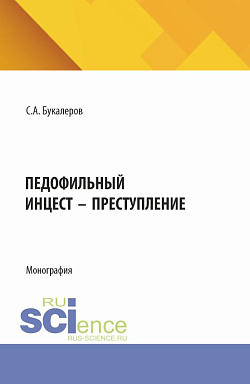 С.А. Букалеров

ПЕДОФИЛЬНЫЙ ИНЦЕСТ – ПРЕСТУПЛЕНИЕ

Монография

RU SCIence
RUS-SCIENCE.RU